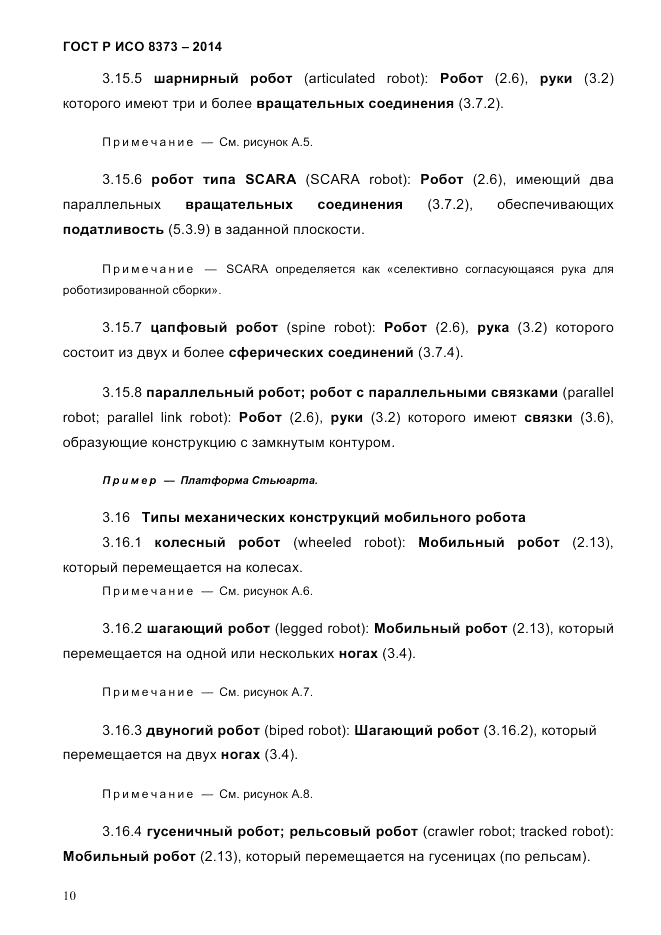 ГОСТ Р ИСО 8373 – 2014

3.15.5 шарнирный робот (articulated robot): Робот (2.6), руки (3.2) которого имеют три и более вращательных соединения (3.7.2).

Примечание — См. рисунок А.5.

3.15.6 робот типа SCARA (SCARA robot): Робот (2.6), имеющий два параллельных вращательных соединения (3.7.2), обеспечивающих податливость (5.3.9) в заданной плоскости.

Примечание — SCARA определяется как «селективно согласующаяся рука для роботизированной сборки».

3.15.7 цапфовый робот (spine robot): Робот (2.6), рука (3.2) которого состоит из двух и более сферических соединений (3.7.4).

3.15.8 параллельный робот; робот с параллельными связками (parallel robot; parallel link robot): Робот (2.6), руки (3.2) которого имеют связки (3.6), образующие конструкцию с замкнутым контуром.

Пример — Платформа Стьюарта.

3.16 Типы механических конструкций мобильного робота

3.16.1 колесный робот (wheeled robot): Мобильный робот (2.13), который перемещается на колесах.

Примечание — См. рисунок А.6.

3.16.2 шагающий робот (legged robot): Мобильный робот (2.13), который перемещается на одной или нескольких ногах (3.4).

Примечание — См. рисунок А.7.

3.16.3 двуногий робот (biped robot): Шагающий робот (3.16.2), который перемещается на двух ногах (3.4).

Примечание — См. рисунок А.8.

3.16.4 гусеничный робот; рельсовый робот (crawler robot; tracked robot): Мобильный робот (2.13), который перемещается на гусеницах (по рельсам).

10